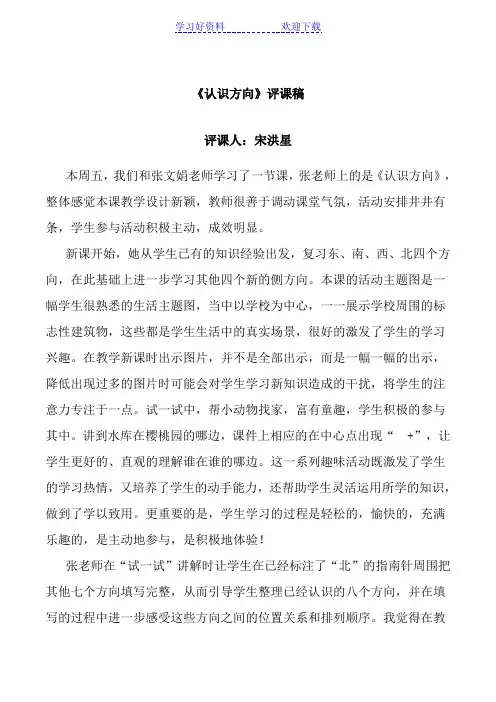 学习好资料　　　　　　　　欢迎下载

《认识方向》评课稿

评课人：宋洪星

本周五，我们和张文娟老师学习了一节课，张老师上的是《认识方向》，整体感觉本课教学设计新颖，教师很善于调动课堂气氛，活动安排井井有条，学生参与活动积极主动，成效明显。

新课开始，她从学生已有的知识经验出发，复习东、南、西、北四个方向，在此基础上进一步学习其他四个新的侧方向。本课的活动主题图是一幅学生很熟悉的生活主题图，当中以学校为中心，一一展示学校周围的标志性建筑物，这些都是学生生活中的真实场景，很好的激发了学生的学习兴趣。在教学新课时出示图片，并不是全部出示，而是一幅一幅的出示，降低出现过多的图片时可能会对学生学习新知识造成的干扰，将学生的注意力专注于一点。试一试中，帮小动物找家，富有童趣，学生积极的参与其中。讲到水库在樱桃园的哪边，课件上相应的在中心点出现“　+”，让学生更好的、直观的理解谁在谁的哪边。这一系列趣味活动既激发了学生的学习热情，又培养了学生的动手能力，还帮助学生灵活运用所学的知识，做到了学以致用。更重要的是，学生学习的过程是轻松的，愉快的，充满乐趣的，是主动地参与，是积极地体验！

张老师在“试一试”讲解时让学生在已经标注了“北”的指南针周围把其他七个方向填写完整，从而引导学生整理已经认识的八个方向，并在填写的过程中进一步感受这些方向之间的位置关系和排列顺序。我觉得在教